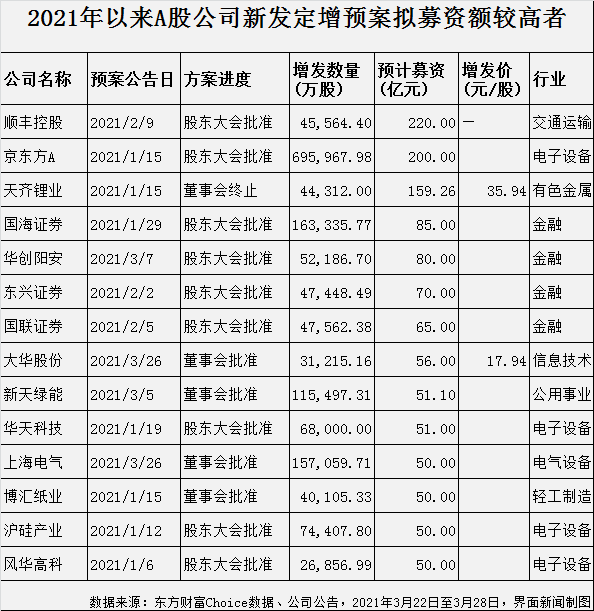 2021年以来A股公司新发定增预案拟募资额较高者

| 公司名称 | 预案公告日 | 方案进度 | 增发数量（万股） | 预计募资（亿元） | 增发价（元/股） | 行业 |
|---|---|---|---|---|---|---|
| 顺丰控股 | 2021/2/9 | 股东大会批准 | 45,564.40 | 220.00 | — | 交通运输 |
| 京东方A | 2021/1/15 | 股东大会批准 | 695,967.98 | 200.00 | | 电子设备 |
| 天齐锂业 | 2021/1/15 | 董事会终止 | 44,312.00 | 159.26 | 35.94 | 有色金属 |
| 国海证券 | 2021/1/29 | 股东大会批准 | 163,335.77 | 85.00 | | 金融 |
| 华创阳安 | 2021/3/7 | 股东大会批准 | 52,186.70 | 80.00 | | 金融 |
| 东兴证券 | 2021/2/2 | 股东大会批准 | 47,448.49 | 70.00 | | 金融 |
| 国联证券 | 2021/2/5 | 股东大会批准 | 47,562.38 | 65.00 | | 金融 |
| 大华股份 | 2021/3/26 | 董事会批准 | 31,215.16 | 56.00 | 17.94 | 信息技术 |
| 新天绿能 | 2021/3/5 | 董事会批准 | 115,497.31 | 51.10 | | 公用事业 |
| 华天科技 | 2021/1/19 | 股东大会批准 | 68,000.00 | 51.00 | | 电子设备 |
| 上海电气 | 2021/3/26 | 董事会批准 | 157,059.71 | 50.00 | | 电气设备 |
| 博汇纸业 | 2021/1/15 | 董事会批准 | 40,105.33 | 50.00 | | 轻工制造 |
| 沪硅产业 | 2021/1/12 | 股东大会批准 | 74,407.80 | 50.00 | | 电子设备 |
| 风华高科 | 2021/1/6 | 股东大会批准 | 26,856.99 | 50.00 | | 电子设备 |

数据来源：东方财富Choice数据、公司公告，2021年3月22日至3月28日，界面新闻制图